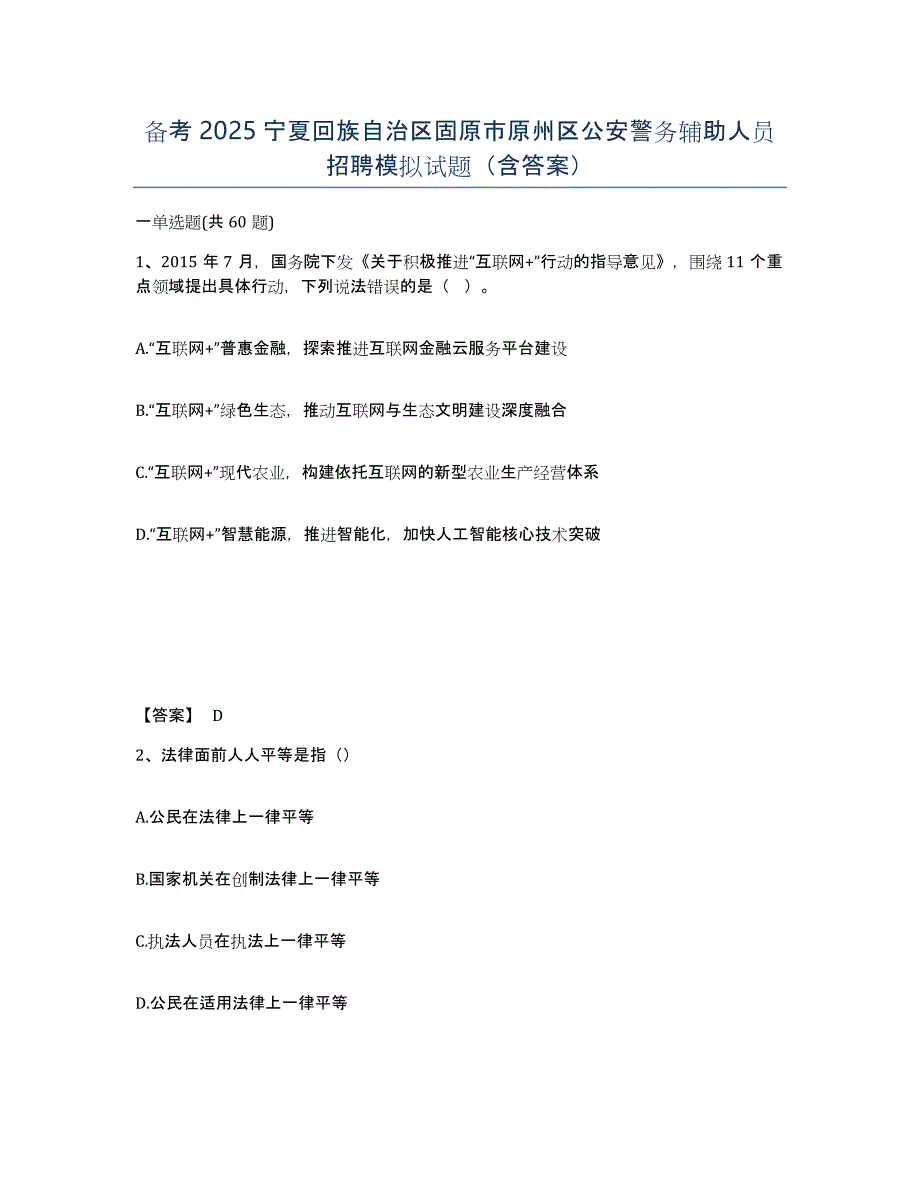 备考 2025 宁夏回族自治区固原市原州区公安警务辅助人员招聘模拟试题（含答案）

一单选题(共 60 题)

1、2015 年 7 月，国务院下发《关于积极推进“互联网+”行动的指导意见》，围绕 11 个重点领域提出具体行动，下列说法错误的是（ ）。

A.“互联网+”普惠金融，探索推进互联网金融云服务平台建设

B.“互联网+”绿色生态，推动互联网与生态文明建设深度融合

C.“互联网+”现代农业，构建依托互联网的新型农业生产经营体系

D.“互联网+”智慧能源，推进智能化，加快人工智能核心技术突破

【答案】 D

2、法律面前人人平等是指（）

A.公民在法律上一律平等

B.国家机关在创制法律上一律平等

C.执法人员在执法上一律平等

D.公民在适用法律上一律平等